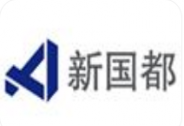 新国都